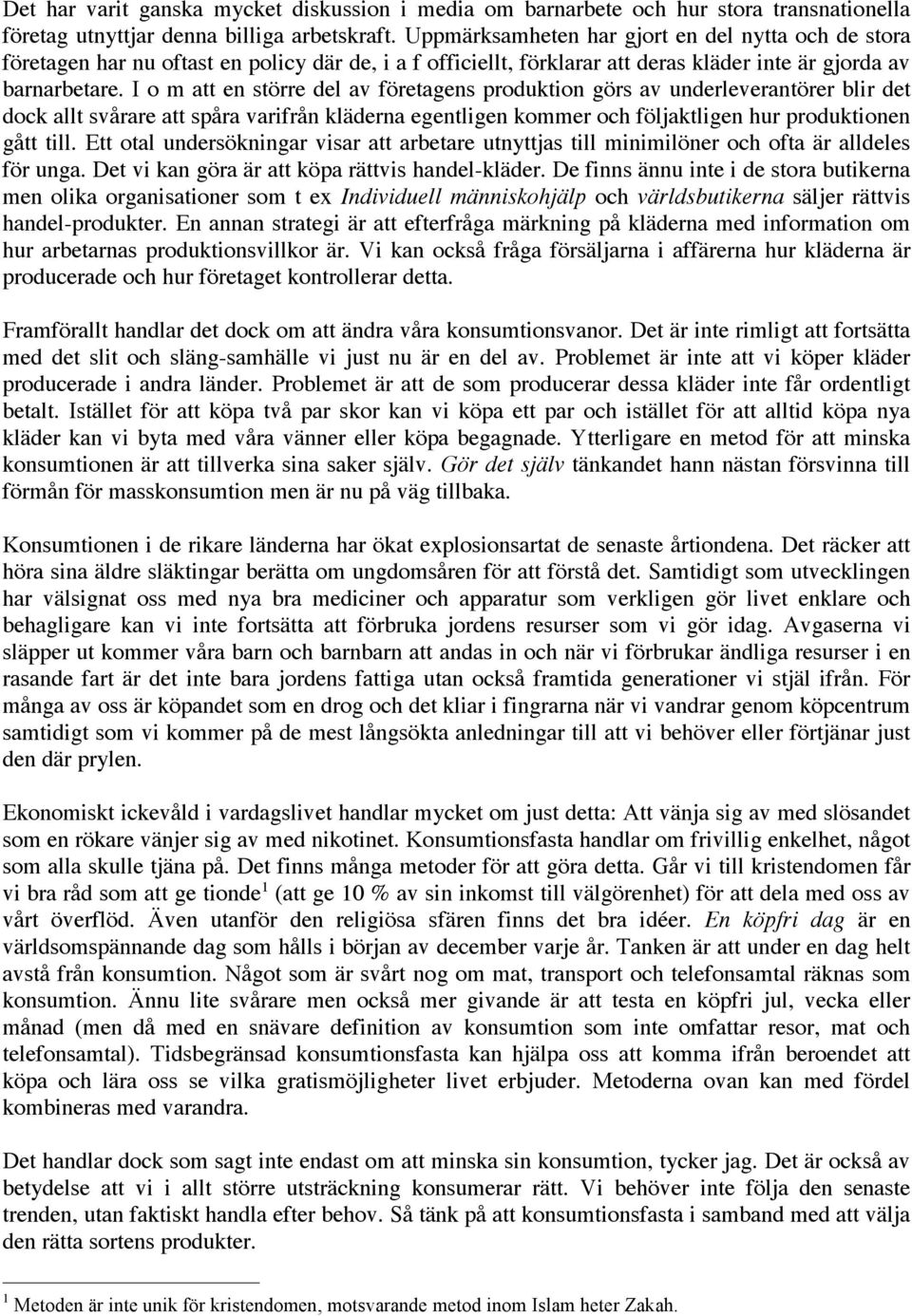 Det har varit ganska mycket diskussion i media om barnarbete och hur stora transnationella företag utnyttjar denna billiga arbetskraft. Uppmärksamheten har gjort en del nytta och de stora företagen har nu oftast en policy där de, i a f officiellt, förklarar att deras kläder inte är gjorda av barnarbetare. I o m att en större del av företagens produktion görs av underleverantörer blir det dock allt svårare att spåra varifrån kläderna egentligen kommer och följaktligen hur produktionen gått till. Ett otal undersökningar visar att arbetare utnyttjas till minimilöner och ofta är alldeles för unga. Det vi kan göra är att köpa rättvis handel-kläder. De finns ännu inte i de stora butikerna men olika organisationer som t ex Individuell människohjälp och världsbutikerna säljer rättvis handel-produkter. En annan strategi är att efterfråga märkning på kläderna med information om hur arbetarnas produktionsvillkor är. Vi kan också fråga försäljarna i affärerna hur kläderna är producerade och hur företaget kontrollerar detta.

Framförallt handlar det dock om att ändra våra konsumtionsvanor. Det är inte rimligt att fortsätta med det slit och släng-samhälle vi just nu är en del av. Problemet är inte att vi köper kläder producerade i andra länder. Problemet är att de som producerar dessa kläder inte får ordentligt betalt. Istället för att köpa två par skor kan vi köpa ett par och istället för att alltid köpa nya kläder kan vi byta med våra vänner eller köpa begagnade. Ytterligare en metod för att minska konsumtionen är att tillverka sina saker själv. Gör det själv tänkandet hann nästan försvinna till förmån för masskonsumtion men är nu på väg tillbaka.

Konsumtionen i de rikare länderna har ökat explosionsartat de senaste årtiondena. Det räcker att höra sina äldre släktingar berätta om ungdomsåren för att förstå det. Samtidigt som utvecklingen har välsignat oss med nya bra mediciner och apparatur som verkligen gör livet enklare och behagligare kan vi inte fortsätta att förbruka jordens resurser som vi gör idag. Avgaserna vi släpper ut kommer våra barn och barnbarn att andas in och när vi förbrukar ändliga resurser i en rasande fart är det inte bara jordens fattiga utan också framtida generationer vi stjäl ifrån. För många av oss är köpandet som en drog och det kliar i fingrarna när vi vandrar genom köpcentrum samtidigt som vi kommer på de mest långsökta anledningar till att vi behöver eller förtjänar just den där prylen.

Ekonomiskt ickevåld i vardagslivet handlar mycket om just detta: Att vänja sig av med slösandet som en rökare vänjer sig av med nikotinet. Konsumtionsfasta handlar om frivillig enkelhet, något som alla skulle tjäna på. Det finns många metoder för att göra detta. Går vi till kristendomen får vi bra råd som att ge tionde$^1$ (att ge 10 % av sin inkomst till välgörenhet) för att dela med oss av vårt överflöd. Även utanför den religiösa sfären finns det bra idéer. En köpfri dag är en världsomspännande dag som hålls i början av december varje år. Tanken är att under en dag helt avstå från konsumtion. Något som är svårt nog om mat, transport och telefonsamtal räknas som konsumtion. Ännu lite svårare men också mer givande är att testa en köpfri jul, vecka eller månad (men då med en snävare definition av konsumtion som inte omfattar resor, mat och telefonsamtal). Tidsbegränsad konsumtionsfasta kan hjälpa oss att komma ifrån beroendet att köpa och lära oss se vilka gratismöjligheter livet erbjuder. Metoderna ovan kan med fördel kombineras med varandra.

Det handlar dock som sagt inte endast om att minska sin konsumtion, tycker jag. Det är också av betydelse att vi i allt större utsträckning konsumerar rätt. Vi behöver inte följa den senaste trenden, utan faktiskt handla efter behov. Så tänk på att konsumtionsfasta i samband med att välja den rätta sortens produkter.

$^1$ Metoden är inte unik för kristendomen, motsvarande metod inom Islam heter Zakah.